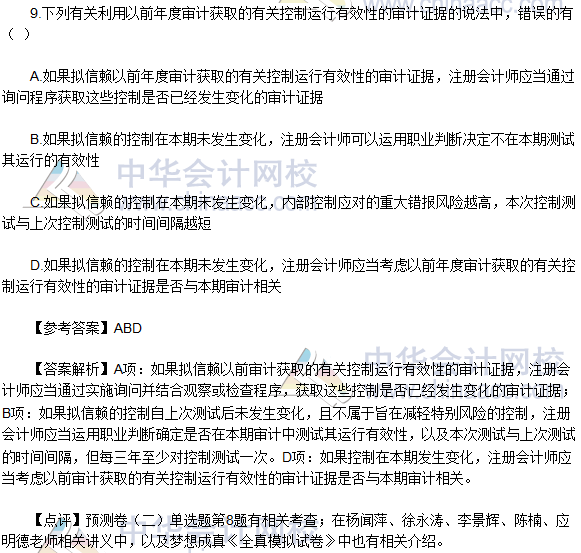 9.下列有关利用以前年度审计获取的有关控制运行有效性的审计证据的说法中，错误的有（ ）

A.如果拟信赖以前年度审计获取的有关控制运行有效性的审计证据，注册会计师应当通过询问程序获取这些控制是否已经发生变化的审计证据

B.如果拟信赖的控制在本期未发生变化，注册会计师可以运用职业判断决定不在本期测试其运行的有效性

C.如果拟信赖的控制在本期未发生变化，内部控制应对的重大错报风险越高，本次控制测试与上次控制测试的时间间隔越短

D.如果拟信赖的控制在本期未发生变化，注册会计师应当考虑以前年度审计获取的有关控制运行有效性的审计证据是否与本期审计相关

【参考答案】ABD

【答案解析】A项：如果拟信赖以前审计获取的有关控制运行有效性的审计证据，注册会计师应当通过实施询问并结合观察或检查程序，获取这些控制是否已经发生变化的审计证据；B项：如果拟信赖的控制自上次测试后未发生变化，且不属于旨在减轻特别风险的控制，注册会计师应当运用职业判断确定是否在本期审计中测试其运行有效性，以及本次测试与上次测试的时间间隔，但每三年至少对控制测试一次。D项：如果控制在本期发生变化，注册会计师应当考虑以前审计获取的有关控制运行有效性的审计证据是否与本期审计相关。

【点评】预测卷（二）单选题第8题有相关考查；在杨闻萍、徐永涛、李景辉、陈楠、应明德老师相关讲义中，以及梦想成真《全真模拟试卷》中也有相关介绍。

中华会计网校